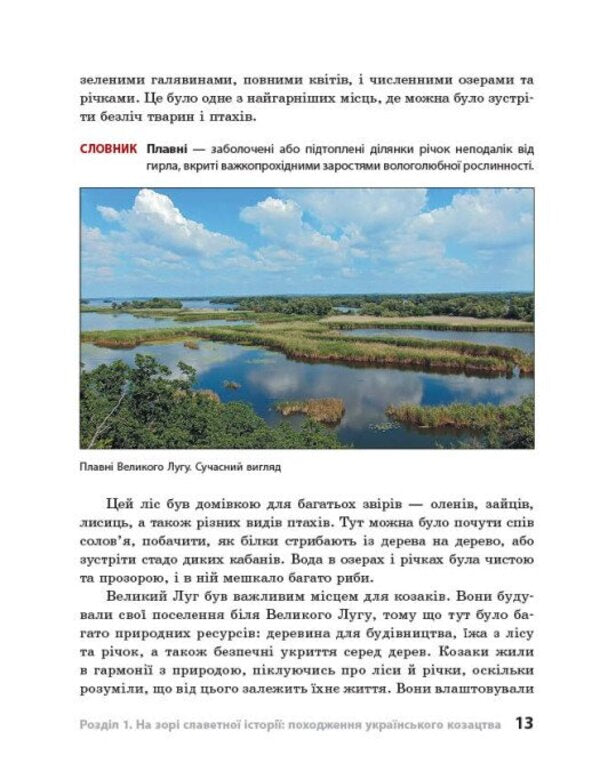 зеленими галявинами, повними квітів, і численними озерами та річками. Це було одне з найгарніших місць, де можна було зустріти безліч тварин і птахів.

СЛОВНИК Плавні — заболочені або підтоплені ділянки річок неподалік від гирла, вкриті важкопрохідними заростями вологолюбної рослинності.

Плавні Великого Лугу. Сучасний вигляд

Цей ліс був домівкою для багатьох звірів — оленів, зайців, лисиць, а також різних видів птахів. Тут можна було почути спів солов'я, побачити, як білки стрибають із дерева на дерево, або зустріти стадо диких кабанів. Вода в озерах і річках була чистою та прозорою, і в ній мешкало багато риби.

Великий Луг був важливим місцем для козаків. Вони будували свої поселення біля Великого Лугу, тому що тут було багато природних ресурсів: деревина для будівництва, їжа з лісу та річок, а також безпечні укриття серед дерев. Козаки жили в гармонії з природою, піклуючись про ліси й річки, оскільки розуміли, що від цього залежить їхнє життя. Вони влаштовували

Розділ 1. На зорі славетної історії: походження українського козацтва 13